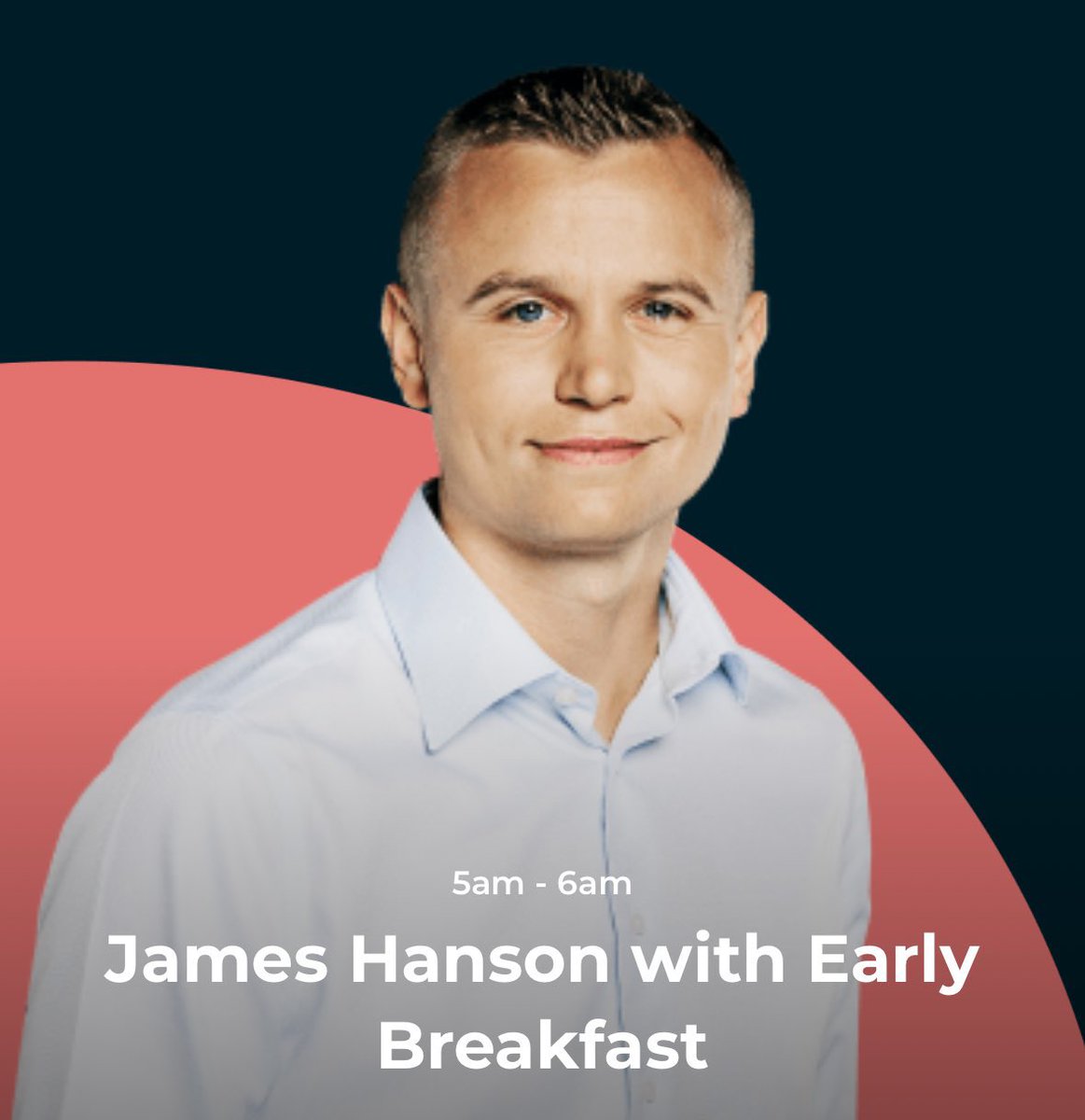 5am - 6am

James Hanson with Early Breakfast